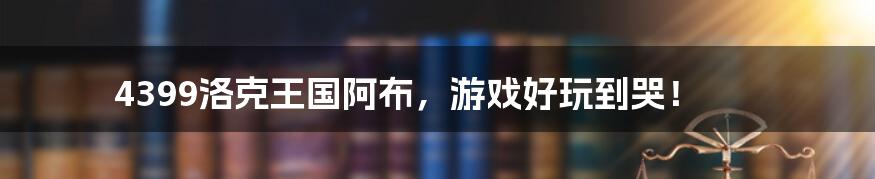 4399洛克王国阿布，游戏好玩到哭！